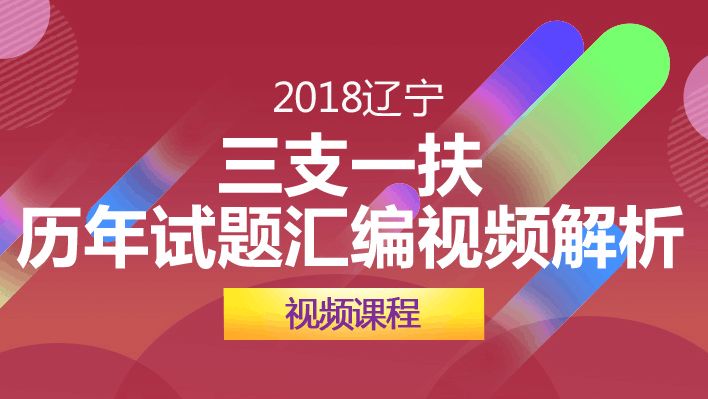 2018辽宁

三支一扶

历年试题汇编视频解析

视频课程